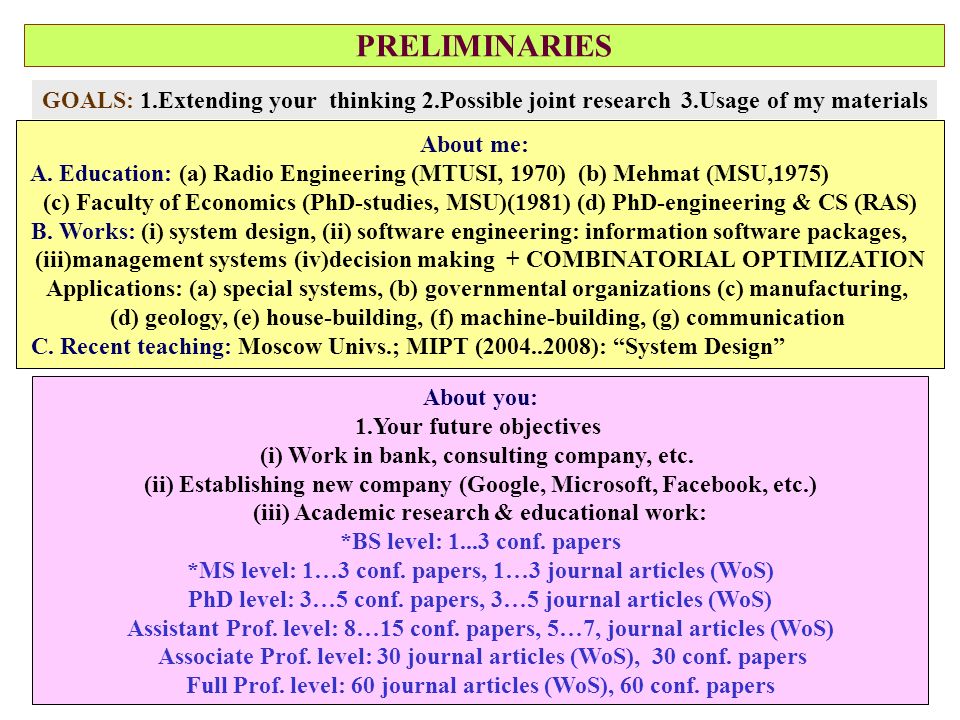 PRELIMINARIES

GOALS: 1.Extending your thinking 2.Possible joint research 3.Usage of my materials

About me:
A. Education: (a) Radio Engineering (MTUSI, 1970) (b) Mehmat (MSU,1975) (c) Faculty of Economics (PhD-studies, MSU)(1981) (d) PhD-engineering & CS (RAS)
B. Works: (i) system design, (ii) software engineering: information software packages, (iii)management systems (iv)decision making + COMBINATORIAL OPTIMIZATION
Applications: (a) special systems, (b) governmental organizations (c) manufacturing, (d) geology, (e) house-building, (f) machine-building, (g) communication
C. Recent teaching: Moscow Univs.; MIPT (2004..2008): “System Design”

About you:
1.Your future objectives
(i) Work in bank, consulting company, etc.
(ii) Establishing new company (Google, Microsoft, Facebook, etc.)
(iii) Academic research & educational work:
*BS level: 1...3 conf. papers
*MS level: 1…3 conf. papers, 1…3 journal articles (WoS)
PhD level: 3…5 conf. papers, 3…5 journal articles (WoS)
Assistant Prof. level: 8…15 conf. papers, 5…7, journal articles (WoS)
Associate Prof. level: 30 journal articles (WoS), 30 conf. papers
Full Prof. level: 60 journal articles (WoS), 60 conf. papers